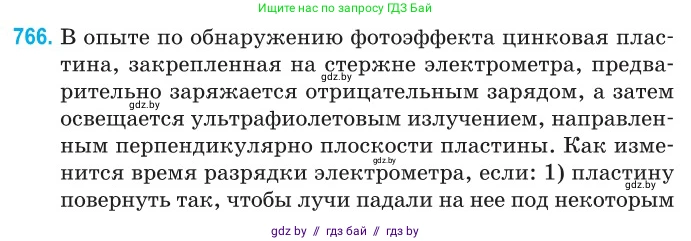 Ищите нас по запросу ГДЗ Бай

766. В опыте по обнаружению фотоэффекта цинковая пластина, закрепленная на стержне электрометра, предварительно заряжается отрицательным зарядом, а затем освещается ультрафиолетовым излучением, направленным перпендикулярно плоскости пластины. Как изменится время разрядки электрометра, если: 1) пластину повернуть так, чтобы лучи падали на нее под некоторым

gdz.by gdz.by gdz.by gdz.by

gdz by // гдз бай // гдз by